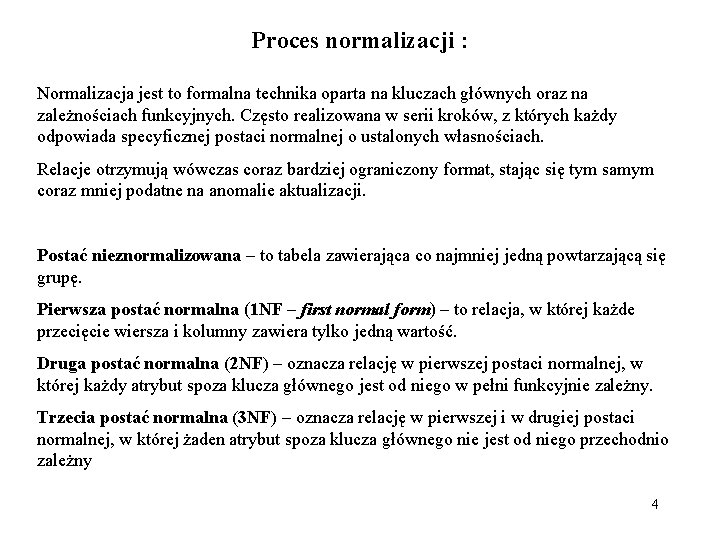 Proces normalizacji :

Normalizacja jest to formalna technika oparta na kluczach głównych oraz na zależnościach funkcyjnych. Często realizowana w serii kroków, z których każdy odpowiada specyficznej postaci normalnej o ustalonych własnościach.

Relacje otrzymują wówczas coraz bardziej ograniczony format, stając się tym samym coraz mniej podatne na anomalie aktualizacji.

Postać nieznormalizowana – to tabela zawierająca co najmniej jedną powtarzającą się grupę.

Pierwsza postać normalna (1NF – first normal form) – to relacja, w której każde przecięcie wiersza i kolumny zawiera tylko jedną wartość.

Druga postać normalna (2NF) – oznacza relację w pierwszej postaci normalnej, w której każdy atrybut spoza klucza głównego jest od niego w pełni funkcyjnie zależny.

Trzecia postać normalna (3NF) – oznacza relację w pierwszej i w drugiej postaci normalnej, w której żaden atrybut spoza klucza głównego nie jest od niego przechodnio zależny

4